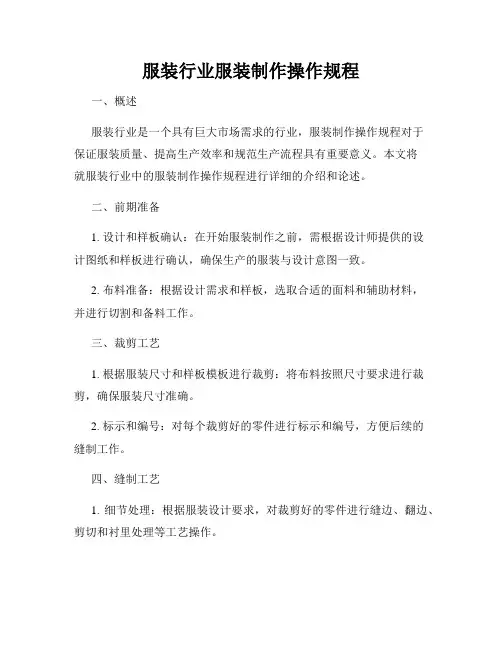 服装行业服装制作操作规程

一、概述

服装行业是一个具有巨大市场需求的行业，服装制作操作规程对于保证服装质量、提高生产效率和规范生产流程具有重要意义。本文将就服装行业中的服装制作操作规程进行详细的介绍和论述。

二、前期准备

1. 设计和样板确认：在开始服装制作之前，需根据设计师提供的设计图纸和样板进行确认，确保生产的服装与设计意图一致。

2. 布料准备：根据设计需求和样板，选取合适的面料和辅助材料，并进行切割和备料工作。

三、裁剪工艺

1. 根据服装尺寸和样板模板进行裁剪：将布料按照尺寸要求进行裁剪，确保服装尺寸准确。

2. 标示和编号：对每个裁剪好的零件进行标示和编号，方便后续的缝制工作。

四、缝制工艺

1. 细节处理：根据服装设计要求，对裁剪好的零件进行缝边、翻边、剪切和衬里处理等工艺操作。